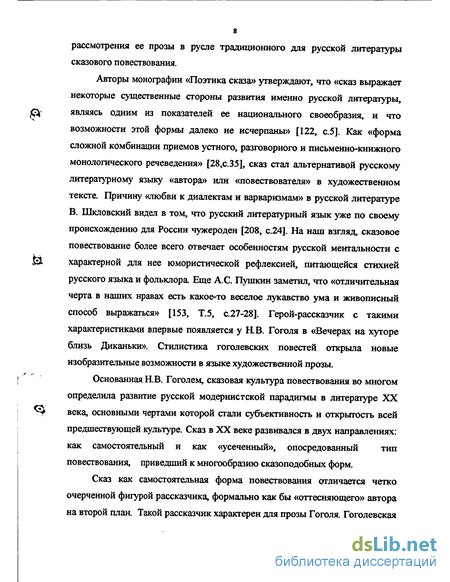 8

рассмотрения ее прозы в русле традиционного для русской литературы сказового повествования.

Авторы монографии «Поэтика сказа» утверждают, что «сказ выражает некоторые существенные стороны развития именно русской литературы, являясь одним из показателей ее национального своеобразия, и что возможности этой формы далеко не исчерпаны» [122, с.5]. Как «форма сложной комбинации приемов устного, разговорного и письменно-книжного монологического речеведения» [28,с.35], сказ стал альтернативой русскому литературному языку «автора» или «повествователя» в художественном тексте. Причину «любви к диалектам и варваризмам» в русской литературе В. Шкловский видел в том, что русский литературный язык уже по своему происхождению для России чужероден [208, с.24]. На наш взгляд, сказовое повествование более всего отвечает особенностям русской ментальности с характерной для нее юмористической рефлексией, питающейся стихией русского языка и фольклора. Еще А.С. Пушкин заметил, что «отличительная черта в наших нравах есть какое-то веселое лукавство ума и живописный способ выражаться» [153, Т.5, с.27-28]. Герой-рассказчик с такими характеристиками впервые появляется у Н.В. Гоголя в «Вечерах на хуторе близь Диканьки». Стилистика гоголевских повестей открыла новые изобразительные возможности в языке художественной прозы.

Основанная Н.В. Гоголем, сказовая культура повествования во многом определила развитие русской модернистской парадигмы в литературе XX века, основными чертами которой стали субъективность и открытость всей предшествующей культуре. Сказ в XX веке развивался в двух направлениях: как самостоятельный и как «усеченный», опосредованный тип повествования, приведший к многообразию сказоподобных форм.

Сказ как самостоятельная форма повествования отличается четко очерченной фигурой рассказчика, формально как бы «оттесняющего» автора на второй план. Такой рассказчик характерен для прозы Гоголя. Гоголевская

dsLib.net
библиотека диссертаций